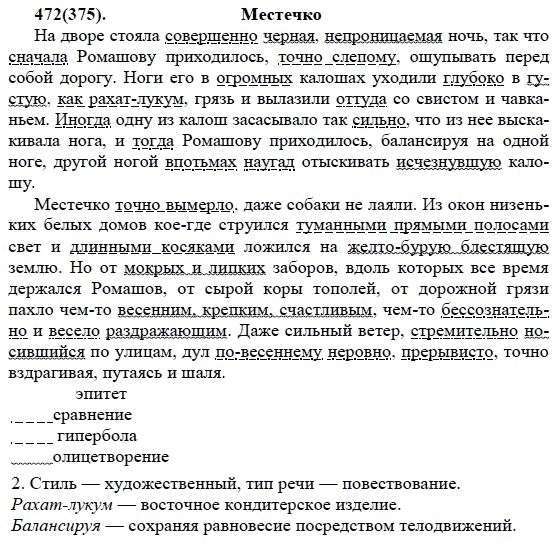 472(375). Местечко

На дворе стояла совершенно черная, непроницаемая ночь, так что сначала Ромашову приходилось, точно слепому, ощупывать перед собой дорогу. Ноги его в огромных калошах уходили глубоко в густую, как рахат-лукум, грязь и вылазили оттуда со свистом и чавканьем. Иногда одну из калош засасывало так сильно, что из нее выскакивала нога, и тогда Ромашову приходилось, балансируя на одной ноге, другой ногой впотьмах наугад отыскивать исчезнувшую калошу.

Местечко точно вымерло, даже собаки не лаяли. Из окон низеньких белых домов кое-где струился туманными прямыми полосами свет и длинными косяками ложился на желто-бурую блестящую землю. Но от мокрых и липких заборов, вдоль которых все время держался Ромашов, от сырой коры тополей, от дорожной грязи пахло чем-то весенним, крепким, счастливым, чем-то бессознательно и весело раздражающим. Даже сильный ветер, стремительно носившийся по улицам, дул по-весеннему неровно, прерывисто, точно вздрагивая, путаясь и шаля.

эпитет
сравнение
гипербола
олицетворение

2. Стиль — художественный, тип речи — повествование.
Рахат-лукум — восточное кондитерское изделие.
Балансируя — сохраняя равновесие посредством телодвижений.